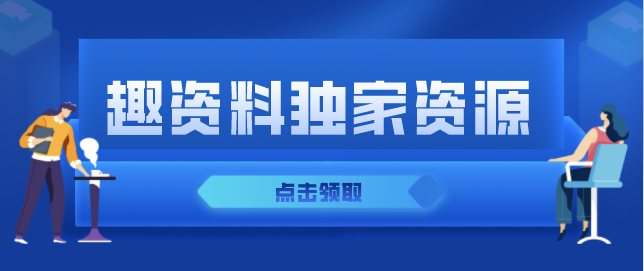 趣资料独家资源

点击领取